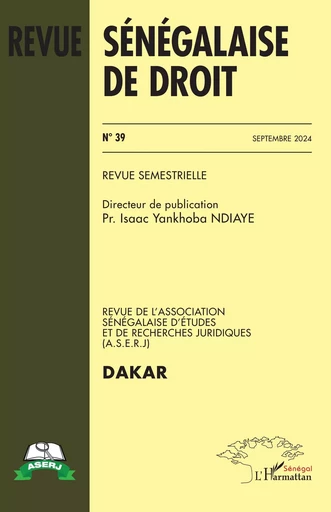 REVUE SÉNÉGALAISE DE DROIT

N° 39

SEPTEMBRE 2024

REVUE SEMESTRIELLE

Directeur de publication
Pr. Isaac Yankhoba NDIAYE

REVUE DE L'ASSOCIATION SÉNÉGALAISE D'ÉTUDES ET DE RECHERCHES JURIDIQUES (A.S.E.R.J)

DAKAR

ASERJ

Sénégal
L'Harmattan